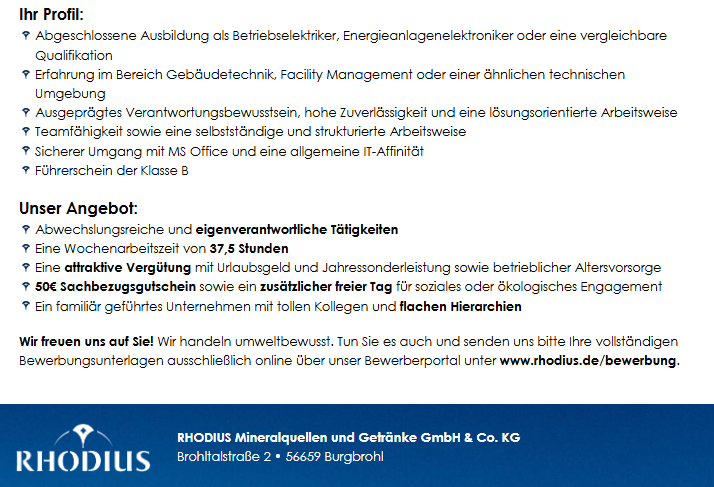 Ihr Profil:
Abgeschlossene Ausbildung als Betriebselektriker, Energieanlagenelektroniker oder eine vergleichbare Qualifikation
Erfahrung im Bereich Gebäudetechnik, Facility Management oder einer ähnlichen technischen Umgebung
Ausgeprägtes Verantwortungsbewusstsein, hohe Zuverlässigkeit und eine lösungsorientierte Arbeitsweise
Teamfähigkeit sowie eine selbstständige und strukturierte Arbeitsweise
Sicherer Umgang mit MS Office und eine allgemeine IT-Affinität
Führerschein der Klasse B

Unser Angebot:
Abwechslungsreiche und eigenverantwortliche Tätigkeiten
Eine Wochenarbeitszeit von 37,5 Stunden
Eine attraktive Vergütung mit Urlaubsgeld und Jahressonderleistung sowie betrieblicher Altersvorsorge
50€ Sachbezugsgutschein sowie ein zusätzlicher freier Tag für soziales oder ökologisches Engagement
Ein familiär geführtes Unternehmen mit tollen Kollegen und flachen Hierarchien

Wir freuen uns auf Sie! Wir handeln umweltbewusst. Tun Sie es auch und senden uns bitte Ihre vollständigen Bewerbungsunterlagen ausschließlich online über unser Bewerberportal unter www.rhodius.de/bewerbung.

RHODIUS

RHODIUS Mineralquellen und Getränke GmbH & Co. KG
Brohltalstraße 2 • 56659 Burgbrohl